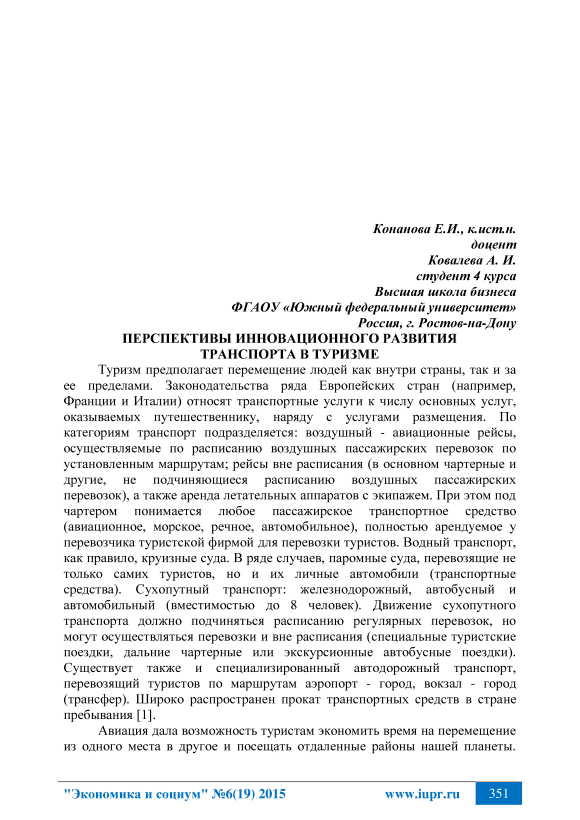 Конанова Е.И., к.ист.н.
доцент
Ковалева А. И.
студент 4 курса
Высшая школа бизнеса
ФГАОУ «Южный федеральный университет»
Россия, г. Ростов-на-Дону

ПЕРСПЕКТИВЫ ИННОВАЦИОННОГО РАЗВИТИЯ ТРАНСПОРТА В ТУРИЗМЕ

Туризм предполагает перемещение людей как внутри страны, так и за ее пределами. Законодательства ряда Европейских стран (например, Франции и Италии) относят транспортные услуги к числу основных услуг, оказываемых путешественнику, наряду с услугами размещения. По категориям транспорт подразделяется: воздушный - авиационные рейсы, осуществляемые по расписанию воздушных пассажирских перевозок по установленным маршрутам; рейсы вне расписания (в основном чартерные и другие, не подчиняющиеся расписанию воздушных пассажирских перевозок), а также аренда летательных аппаратов с экипажем. При этом под чартером понимается любое пассажирское транспортное средство (авиационное, морское, речное, автомобильное), полностью арендуемое у перевозчика туристской фирмой для перевозки туристов. Водный транспорт, как правило, круизные суда. В ряде случаев, паромные суда, перевозящие не только самих туристов, но и их личные автомобили (транспортные средства). Сухопутный транспорт: железнодорожный, автобусный и автомобильный (вместимостью до 8 человек). Движение сухопутного транспорта должно подчиняться расписанию регулярных перевозок, но могут осуществляться перевозки и вне расписания (специальные туристские поездки, дальние чартерные или экскурсионные автобусные поездки). Существует также и специализированный автодорожный транспорт, перевозящий туристов по маршрутам аэропорт - город, вокзал - город (трансфер). Широко распространен прокат транспортных средств в стране пребывания [1].

Авиация дала возможность туристам экономить время на перемещение из одного места в другое и посещать отдаленные районы нашей планеты.

"Экономика и социум" №6(19) 2015 www.iupr.ru 351